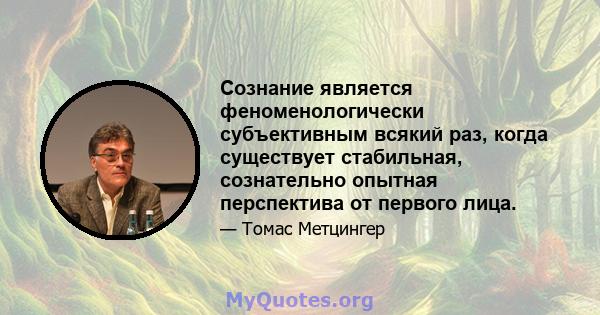 Сознание является феноменологически субъективным всякий раз, когда существует стабильная, сознательно опытная перспектива от первого лица.

— Томас Метцингер

MyQuotes.org